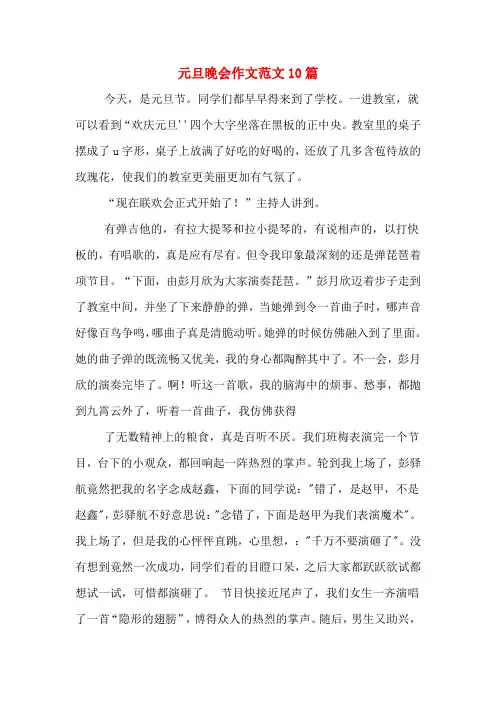 元旦晚会作文范文10篇

今天，是元旦节。同学们都早早得来到了学校。一进教室，就可以看到“欢庆元旦''四个大字坐落在黑板的正中央。教室里的桌子摆成了u字形，桌子上放满了好吃的好喝的，还放了几多含苞待放的玫瑰花，使我们的教室更美丽更加有气氛了。

“现在联欢会正式开始了！”主持人讲到。

有弹吉他的，有拉大提琴和拉小提琴的，有说相声的，以打快板的，有唱歌的，真是应有尽有。但令我印象最深刻的还是弹琵琶着项节目。“下面，由彭月欣为大家演奏琵琶。”彭月欣迈着步子走到了教室中间，并坐了下来静静的弹，当她弹到令一首曲子时，哪声音好像百鸟争鸣，哪曲子真是清脆动听。她弹的时候仿佛融入到了里面。她的曲子弹的既流畅又优美，我的身心都陶醉其中了。不一会，彭月欣的演奏完毕了。啊！听这一首歌，我的脑海中的烦事、愁事，都抛到九霄云外了，听着一首曲子，我仿佛获得

了无数精神上的粮食，真是百听不厌。我们班梅表演完一个节目，台下的小观众，都回响起一阵热烈的掌声。轮到我上场了，彭驿航竟然把我的名字念成赵鑫，下面的同学说："错了，是赵甲，不是赵鑫"，彭驿航不好意思说："念错了，下面是赵甲为我们表演魔术"。我上场了，但是我的心怦怦直跳，心里想，："千万不要演砸了"。没有想到竟然一次成功，同学们看的目瞪口呆，之后大家都跃跃欲试都想试一试，可惜都演砸了。 节目快接近尾声了，我们女生一齐演唱了一首“隐形的翅膀”，博得众人的热烈的掌声。随后，男生又助兴，